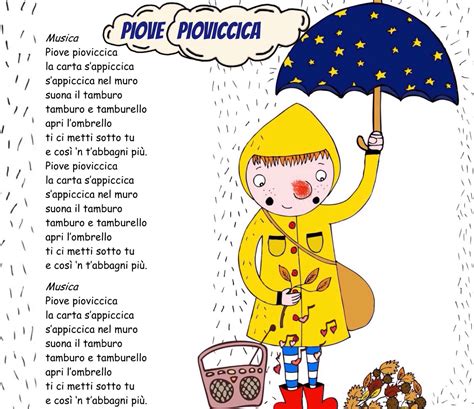 PIOVE PIOVICCICA

Musica
Piove pioviccica
la carta s'appiccica
s'appiccica nel muro
suona il tamburo
tamburo e tamburello
apri l'ombrello
ti ci metti sotto tu
e così 'n t'abbagni più.
Piove pioviccica
la carta s'appiccica
s'appiccica nel muro
suona il tamburo
tamburo e tamburello
apri l'ombrello
ti ci metti sotto tu
e così 'n t'abbagni più.

Musica
Piove pioviccica
la carta s'appiccica
s'appiccica nel muro
suona il tamburo
tamburo e tamburello
apri l'ombrello
ti ci metti sotto tu
e così 'n t'abbagni più.